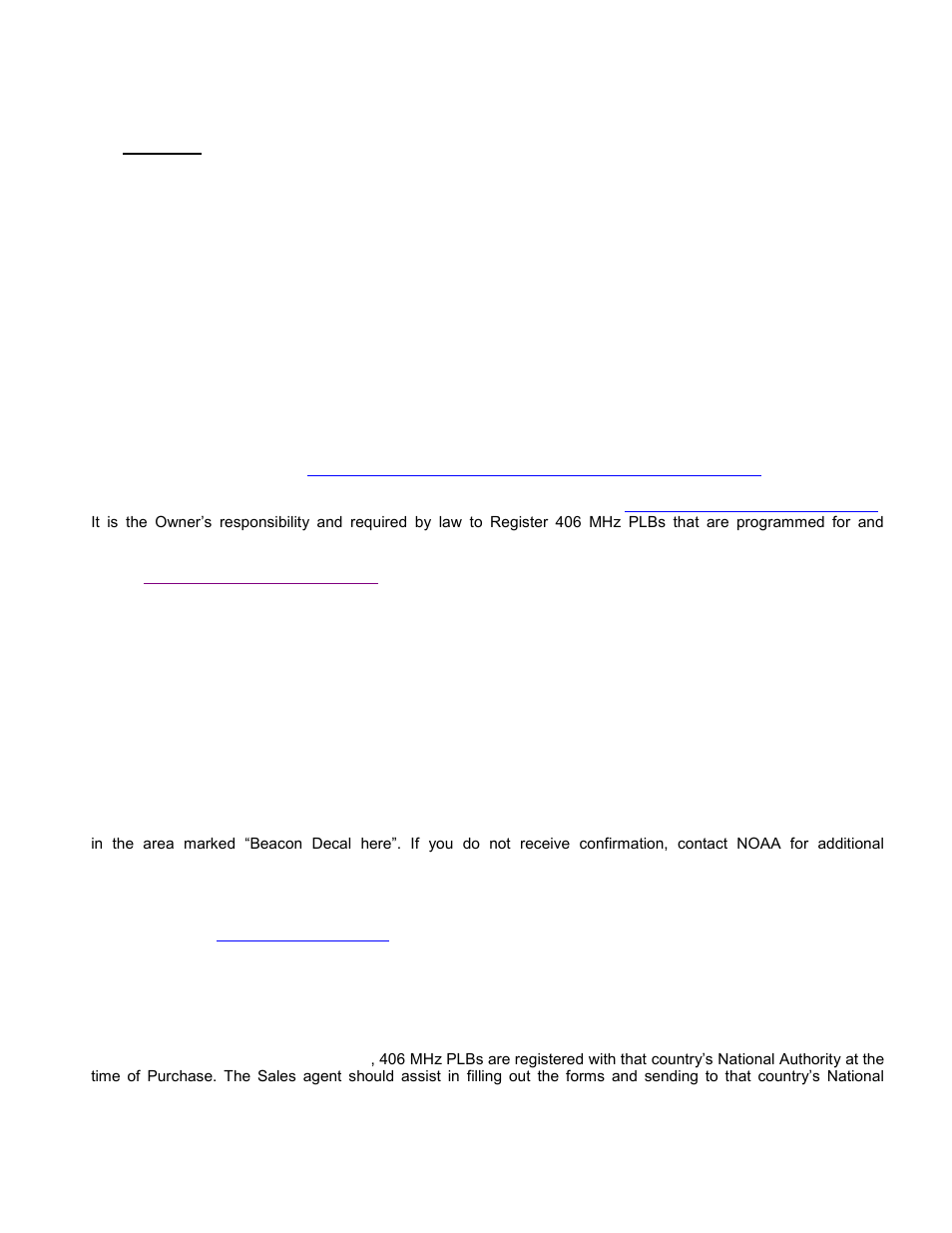 It is the Owner's responsibility and required by law to Register 406 MHz PLBs that are programmed for and

in the area marked "Beacon Decal here". If you do not receive confirmation, contact NOAA for additional

, 406 MHz PLBs are registered with that country's National Authority at the time of Purchase. The Sales agent should assist in filling out the forms and sending to that country's National